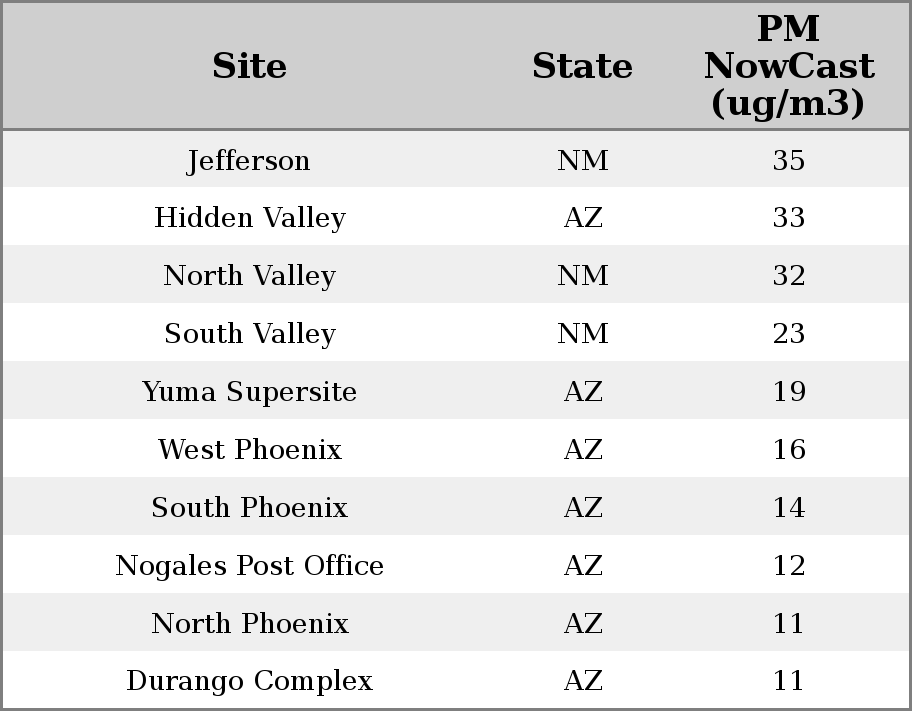 | Site | State | PM NowCast (ug/m3) |
|---|---|---|
| Jefferson | NM | 35 |
| Hidden Valley | AZ | 33 |
| North Valley | NM | 32 |
| South Valley | NM | 23 |
| Yuma Supersite | AZ | 19 |
| West Phoenix | AZ | 16 |
| South Phoenix | AZ | 14 |
| Nogales Post Office | AZ | 12 |
| North Phoenix | AZ | 11 |
| Durango Complex | AZ | 11 |